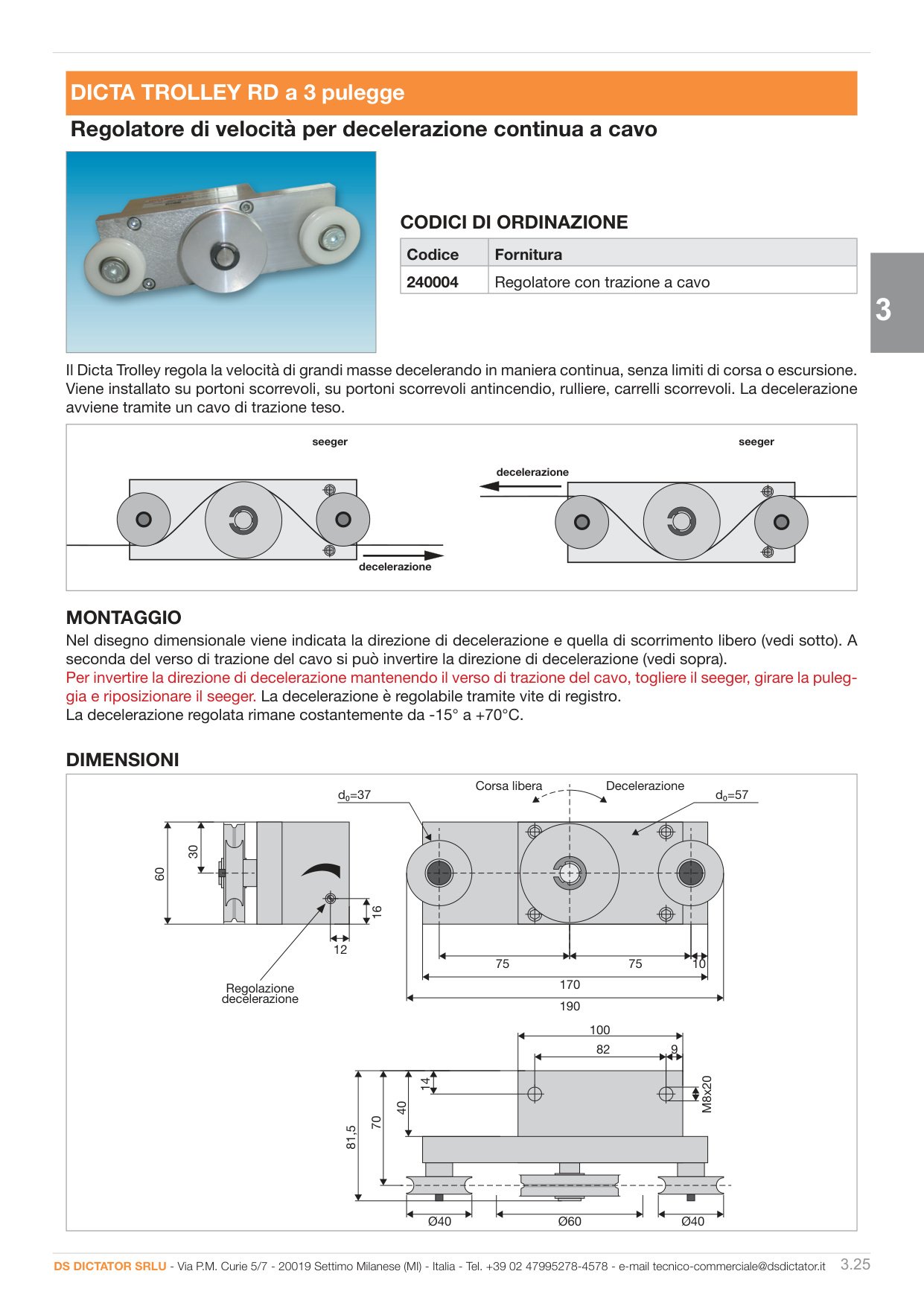 DICTA TROLLEY RD a 3 pulegge

Regolatore di velocità per decelerazione continua a cavo

CODICI DI ORDINAZIONE

| Codice | Fornitura |
|---|---|
| 240004 | Regolatore con trazione a cavo |

3

Il Dicta Trolley regola la velocità di grandi masse decelerando in maniera continua, senza limiti di corsa o escursione. Viene installato su portoni scorrevoli, su portoni scorrevoli antincendio, rulliere, carrelli scorrevoli. La decelerazione avviene tramite un cavo di trazione teso.

seeger
decelerazione
seeger
decelerazione

MONTAGGIO
Nel disegno dimensionale viene indicata la direzione di decelerazione e quella di scorrimento libero (vedi sotto). A seconda del verso di trazione del cavo si può invertire la direzione di decelerazione (vedi sopra).
Per invertire la direzione di decelerazione mantenendo il verso di trazione del cavo, togliere il seeger, girare la puleggia e riposizionare il seeger. La decelerazione è regolabile tramite vite di registro.
La decelerazione regolata rimane costantemente da -15° a +70°C.

DIMENSIONI

$d_0$=37
Corsa libera
Decelerazione
$d_0$=57
60
30
16
12
Regolazione decelerazione
75
75
10
170
190
100
82
9
14
40
70
81,5
M8x20
Ø40
Ø60
Ø40

DS DICTATOR SRLU - Via P.M. Curie 5/7 - 20019 Settimo Milanese (MI) - Italia - Tel. +39 02 47995278-4578 - e-mail tecnico-commerciale@dsdictator.it 3.25